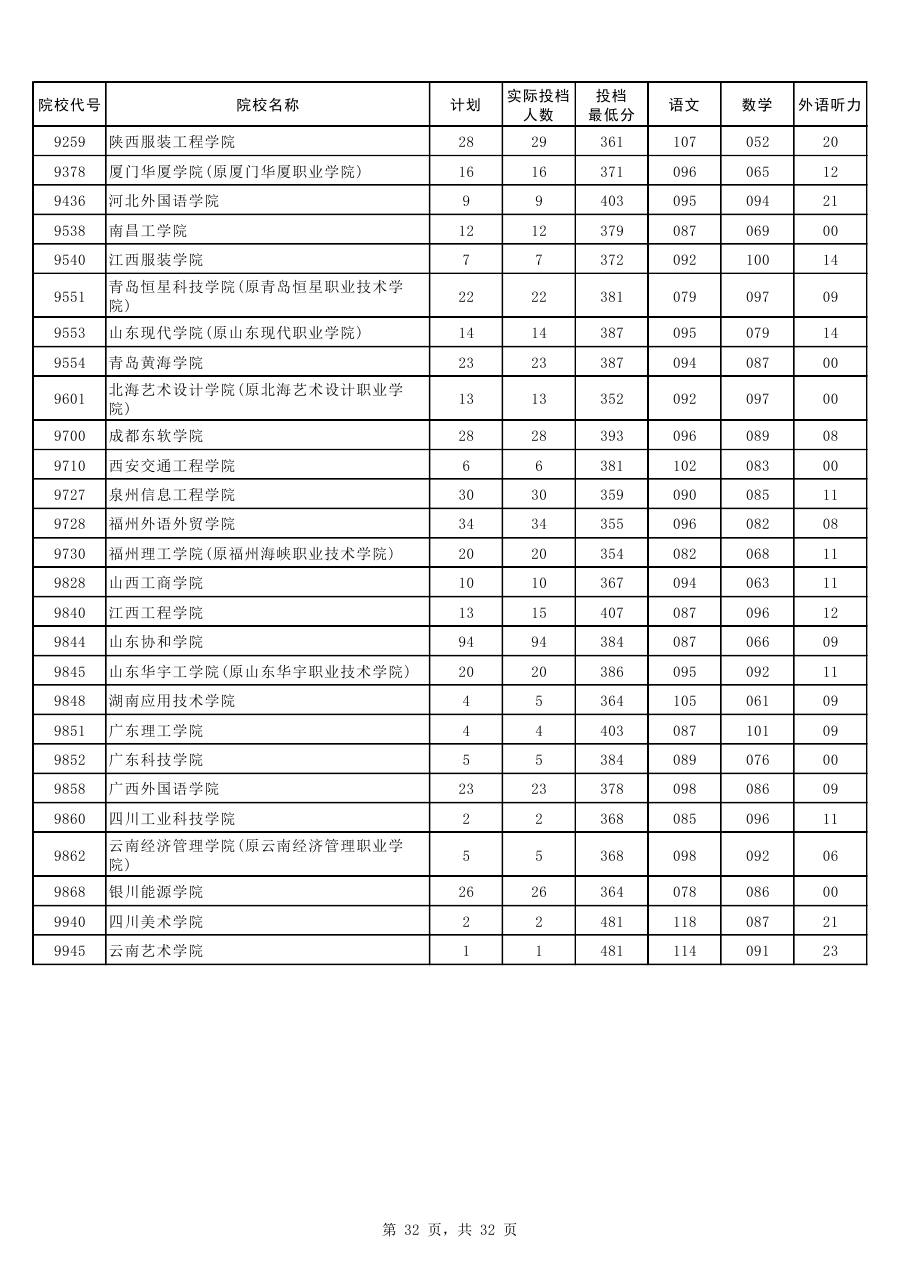 | 院校代号 | 院校名称 | 计划 | 实际投档人数 | 投档最低分 | 语文 | 数学 | 外语听力 |
|---|---|---|---|---|---|---|---|
| 9259 | 陕西服装工程学院 | 28 | 29 | 361 | 107 | 052 | 20 |
| 9378 | 厦门华厦学院(原厦门华厦职业学院) | 16 | 16 | 371 | 096 | 065 | 12 |
| 9436 | 河北外国语学院 | 9 | 9 | 403 | 095 | 094 | 21 |
| 9538 | 南昌工学院 | 12 | 12 | 379 | 087 | 069 | 00 |
| 9540 | 江西服装学院 | 7 | 7 | 372 | 092 | 100 | 14 |
| 9551 | 青岛恒星科技学院(原青岛恒星职业技术学院) | 22 | 22 | 381 | 079 | 097 | 09 |
| 9553 | 山东现代学院(原山东现代职业学院) | 14 | 14 | 387 | 095 | 079 | 14 |
| 9554 | 青岛黄海学院 | 23 | 23 | 387 | 094 | 087 | 00 |
| 9601 | 北海艺术设计学院(原北海艺术设计职业学院) | 13 | 13 | 352 | 092 | 097 | 00 |
| 9700 | 成都东软学院 | 28 | 28 | 393 | 096 | 089 | 08 |
| 9710 | 西安交通工程学院 | 6 | 6 | 381 | 102 | 083 | 00 |
| 9727 | 泉州信息工程学院 | 30 | 30 | 359 | 090 | 085 | 11 |
| 9728 | 福州外语外贸学院 | 34 | 34 | 355 | 096 | 082 | 08 |
| 9730 | 福州理工学院(原福州海峡职业技术学院) | 20 | 20 | 354 | 082 | 068 | 11 |
| 9828 | 山西工商学院 | 10 | 10 | 367 | 094 | 063 | 11 |
| 9840 | 江西工程学院 | 13 | 15 | 407 | 087 | 096 | 12 |
| 9844 | 山东协和学院 | 94 | 94 | 384 | 087 | 066 | 09 |
| 9845 | 山东华宇工学院(原山东华宇职业技术学院) | 20 | 20 | 386 | 095 | 092 | 11 |
| 9848 | 湖南应用技术学院 | 4 | 5 | 364 | 105 | 061 | 09 |
| 9851 | 广东理工学院 | 4 | 4 | 403 | 087 | 101 | 09 |
| 9852 | 广东科技学院 | 5 | 5 | 384 | 089 | 076 | 00 |
| 9858 | 广西外国语学院 | 23 | 23 | 378 | 098 | 086 | 09 |
| 9860 | 四川工业科技学院 | 2 | 2 | 368 | 085 | 096 | 11 |
| 9862 | 云南经济管理学院(原云南经济管理职业学院) | 5 | 5 | 368 | 098 | 092 | 06 |
| 9868 | 银川能源学院 | 26 | 26 | 364 | 078 | 086 | 00 |
| 9940 | 四川美术学院 | 2 | 2 | 481 | 118 | 087 | 21 |
| 9945 | 云南艺术学院 | 1 | 1 | 481 | 114 | 091 | 23 |

第 32 页，共 32 页